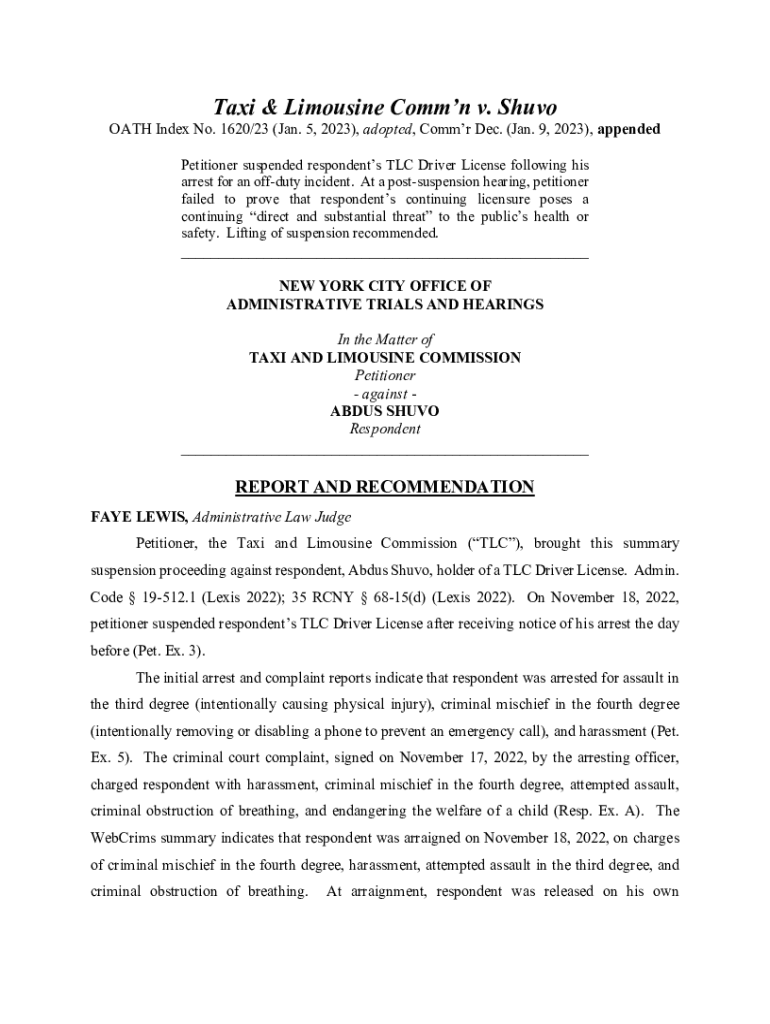 Taxi & Limousine Comm'n v. Shuvo

OATH Index No. 1620/23 (Jan. 5, 2023), adopted, Comm'r Dec. (Jan. 9, 2023), appended

Petitioner suspended respondent's TLC Driver License following his arrest for an off-duty incident. At a post-suspension hearing, petitioner failed to prove that respondent's continuing licensure poses a continuing "direct and substantial threat" to the public's health or safety. Lifting of suspension recommended.

NEW YORK CITY OFFICE OF
ADMINISTRATIVE TRIALS AND HEARINGS

In the Matter of
TAXI AND LIMOUSINE COMMISSION
Petitioner
- against -
ABDUS SHUVO
Respondent

REPORT AND RECOMMENDATION

FAYE LEWIS, Administrative Law Judge

Petitioner, the Taxi and Limousine Commission ("TLC"), brought this summary suspension proceeding against respondent, Abdus Shuvo, holder of a TLC Driver License. Admin. Code § 19-512.1 (Lexis 2022); 35 RCNY § 68-15(d) (Lexis 2022). On November 18, 2022, petitioner suspended respondent's TLC Driver License after receiving notice of his arrest the day before (Pet. Ex. 3).

The initial arrest and complaint reports indicate that respondent was arrested for assault in the third degree (intentionally causing physical injury), criminal mischief in the fourth degree (intentionally removing or disabling a phone to prevent an emergency call), and harassment (Pet. Ex. 5). The criminal court complaint, signed on November 17, 2022, by the arresting officer, charged respondent with harassment, criminal mischief in the fourth degree, attempted assault, criminal obstruction of breathing, and endangering the welfare of a child (Resp. Ex. A). The WebCrims summary indicates that respondent was arraigned on November 18, 2022, on charges of criminal mischief in the fourth degree, harassment, attempted assault in the third degree, and criminal obstruction of breathing. At arraignment, respondent was released on his own